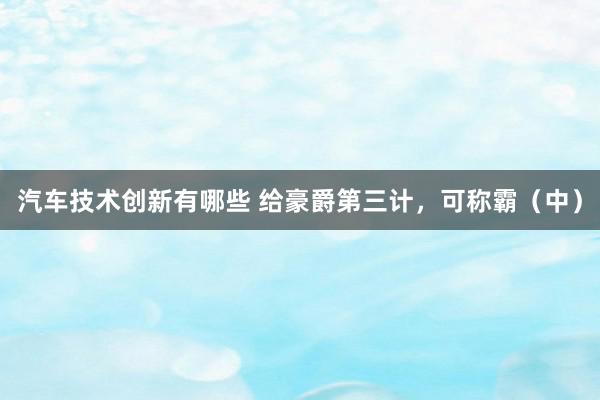 汽车技术创新有哪些 给豪爵第三计，可称霸（中）